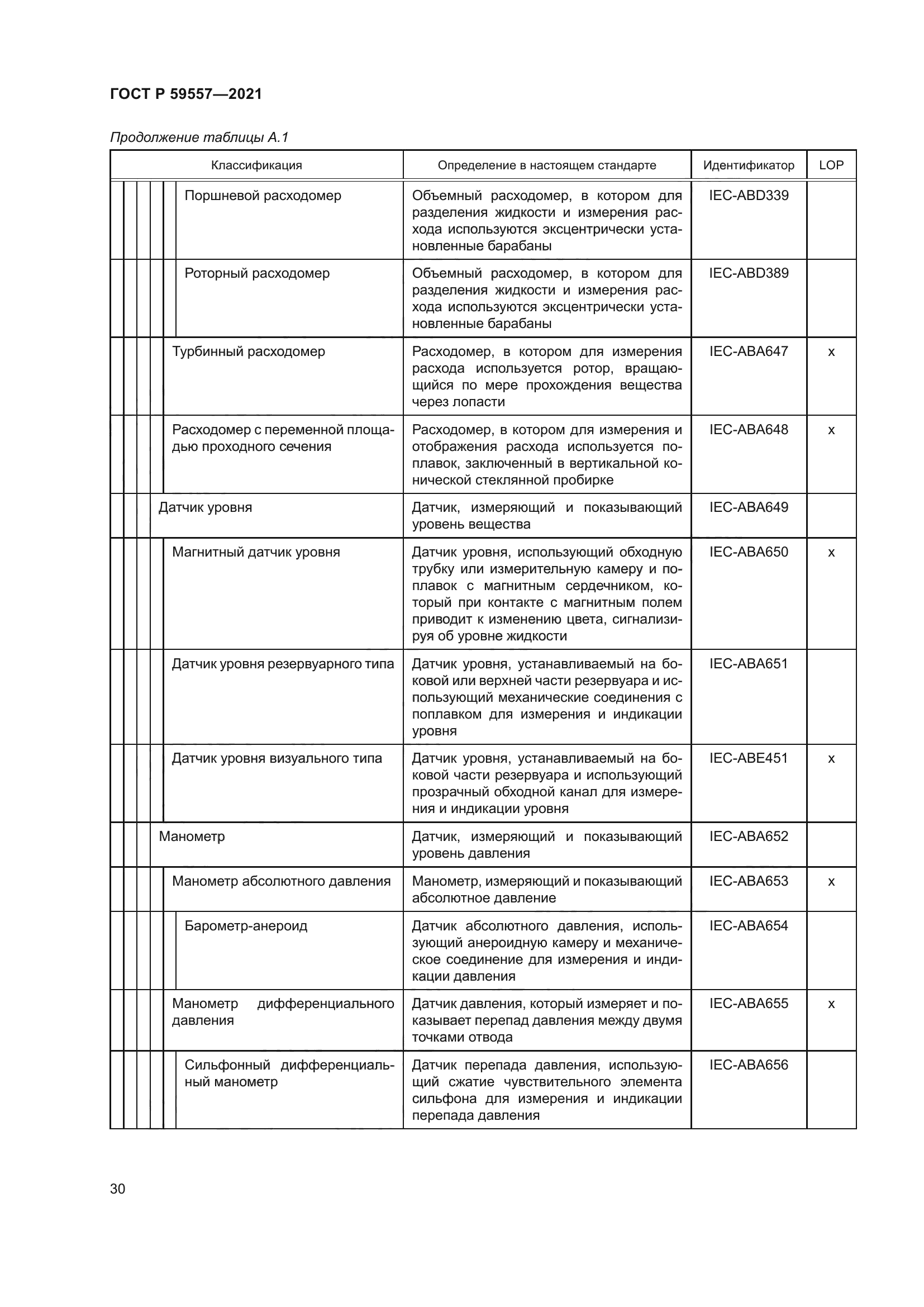 ГОСТ Р 59557—2021

Продолжение таблицы А.1

| Классификация | Определение в настоящем стандарте | Идентификатор | LOP |
|---|---|---|---|
| Поршневой расходомер | Объемный расходомер, в котором для разделения жидкости и измерения расхода используются эксцентрически установленные барабаны | IEC-ABD339 | |
| Роторный расходомер | Объемный расходомер, в котором для разделения жидкости и измерения расхода используются эксцентрически установленные барабаны | IEC-ABD389 | |
| Турбинный расходомер | Расходомер, в котором для измерения расхода используется ротор, вращающийся по мере прохождения вещества через лопасти | IEC-ABA647 | x |
| Расходомер с переменной площадью проходного сечения | Расходомер, в котором для измерения и отображения расхода используется поплавок, заключенный в вертикальной конической стеклянной пробирке | IEC-ABA648 | x |
| Датчик уровня | Датчик, измеряющий и показывающий уровень вещества | IEC-ABA649 | |
| Магнитный датчик уровня | Датчик уровня, использующий обходную трубку или измерительную камеру и поплавок с магнитным сердечником, который при контакте с магнитным полем приводит к изменению цвета, сигнализируя об уровне жидкости | IEC-ABA650 | x |
| Датчик уровня резервуарного типа | Датчик уровня, устанавливаемый на боковой или верхней части резервуара и использующий механические соединения с поплавком для измерения и индикации уровня | IEC-ABA651 | |
| Датчик уровня визуального типа | Датчик уровня, устанавливаемый на боковой части резервуара и использующий прозрачный обходной канал для измерения и индикации уровня | IEC-ABE451 | x |
| Манометр | Датчик, измеряющий и показывающий уровень давления | IEC-ABA652 | |
| Манометр абсолютного давления | Манометр, измеряющий и показывающий абсолютное давление | IEC-ABA653 | x |
| Барометр-анероид | Датчик абсолютного давления, использующий анероидную камеру и механическое соединение для измерения и индикации давления | IEC-ABA654 | |
| Манометр дифференциального давления | Датчик давления, который измеряет и показывает перепад давления между двумя точками отвода | IEC-ABA655 | x |
| Сильфонный дифференциальный манометр | Датчик перепада давления, использующий сжатие чувствительного элемента сильфона для измерения и индикации перепада давления | IEC-ABA656 | |

30